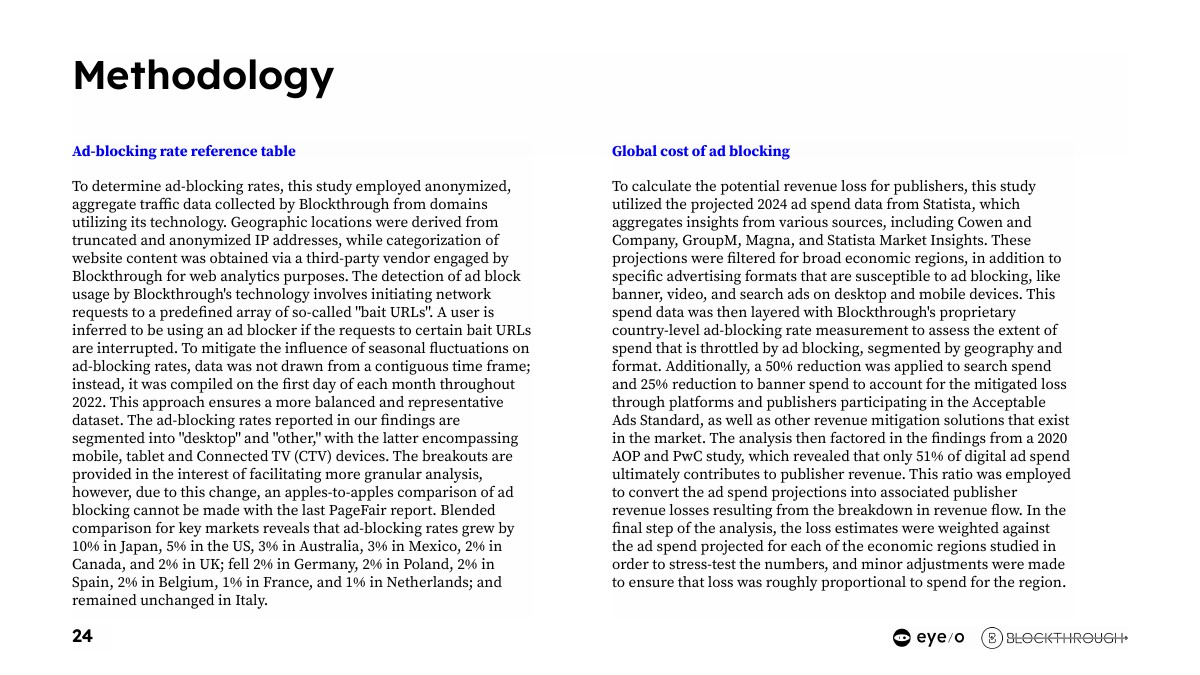 Methodology

Ad-blocking rate reference table

To determine ad-blocking rates, this study employed anonymized, aggregate traffic data collected by Blockthrough from domains utilizing its technology. Geographic locations were derived from truncated and anonymized IP addresses, while categorization of website content was obtained via a third-party vendor engaged by Blockthrough for web analytics purposes. The detection of ad block usage by Blockthrough's technology involves initiating network requests to a predefined array of so-called "bait URLs". A user is inferred to be using an ad blocker if the requests to certain bait URLs are interrupted. To mitigate the influence of seasonal fluctuations on ad-blocking rates, data was not drawn from a contiguous time frame; instead, it was compiled on the first day of each month throughout 2022. This approach ensures a more balanced and representative dataset. The ad-blocking rates reported in our findings are segmented into "desktop" and "other," with the latter encompassing mobile, tablet and Connected TV (CTV) devices. The breakouts are provided in the interest of facilitating more granular analysis, however, due to this change, an apples-to-apples comparison of ad blocking cannot be made with the last PageFair report. Blended comparison for key markets reveals that ad-blocking rates grew by 10% in Japan, 5% in the US, 3% in Australia, 3% in Mexico, 2% in Canada, and 2% in UK; fell 2% in Germany, 2% in Poland, 2% in Spain, 2% in Belgium, 1% in France, and 1% in Netherlands; and remained unchanged in Italy.

Global cost of ad blocking

To calculate the potential revenue loss for publishers, this study utilized the projected 2024 ad spend data from Statista, which aggregates insights from various sources, including Cowen and Company, GroupM, Magna, and Statista Market Insights. These projections were filtered for broad economic regions, in addition to specific advertising formats that are susceptible to ad blocking, like banner, video, and search ads on desktop and mobile devices. This spend data was then layered with Blockthrough's proprietary country-level ad-blocking rate measurement to assess the extent of spend that is throttled by ad blocking, segmented by geography and format. Additionally, a 50% reduction was applied to search spend and 25% reduction to banner spend to account for the mitigated loss through platforms and publishers participating in the Acceptable Ads Standard, as well as other revenue mitigation solutions that exist in the market. The analysis then factored in the findings from a 2020 AOP and PwC study, which revealed that only 51% of digital ad spend ultimately contributes to publisher revenue. This ratio was employed to convert the ad spend projections into associated publisher revenue losses resulting from the breakdown in revenue flow. In the final step of the analysis, the loss estimates were weighted against the ad spend projected for each of the economic regions studied in order to stress-test the numbers, and minor adjustments were made to ensure that loss was roughly proportional to spend for the region.

24

eye/o BLOCKTHROUGH